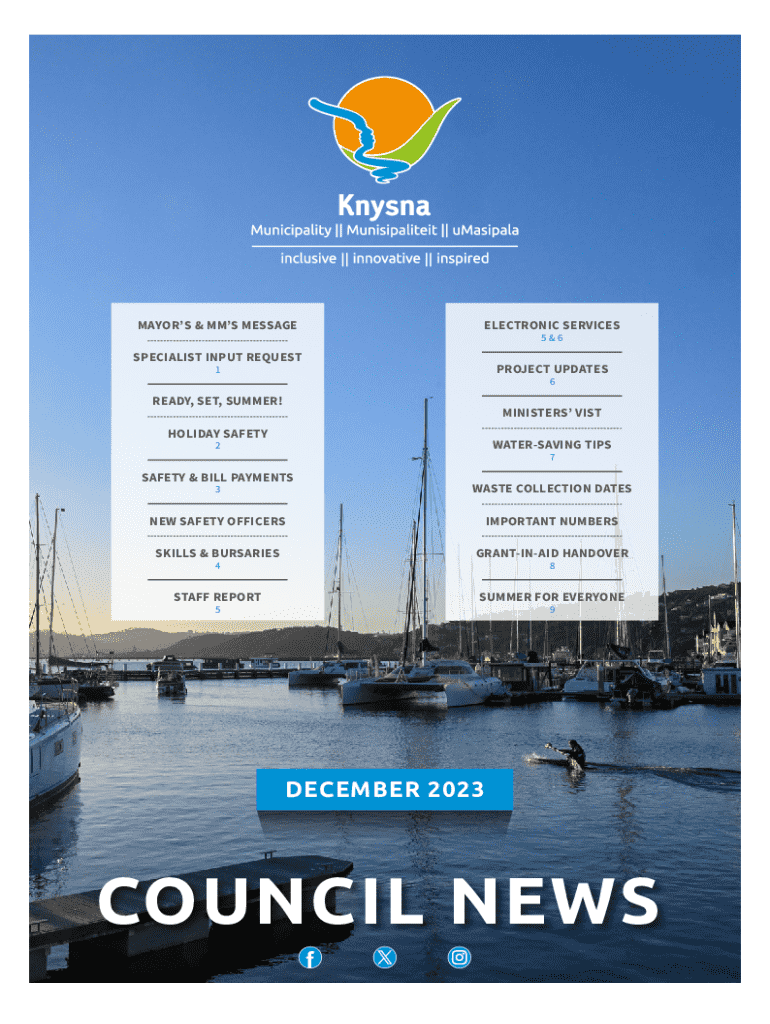 Knysna
Municipality || Munisipaliteit || uMasipala
inclusive || innovative || inspired

MAYOR'S & MM'S MESSAGE

SPECIALIST INPUT REQUEST
1

READY, SET, SUMMER!

HOLIDAY SAFETY
2

SAFETY & BILL PAYMENTS
3

NEW SAFETY OFFICERS

SKILLS & BURSARIES
4

STAFF REPORT
5

ELECTRONIC SERVICES
5 & 6

PROJECT UPDATES
6

MINISTERS' VIST

WATER-SAVING TIPS
7

WASTE COLLECTION DATES

IMPORTANT NUMBERS

GRANT-IN-AID HANDOVER
8

SUMMER FOR EVERYONE
9

DECEMBER 2023

COUNCIL NEWS